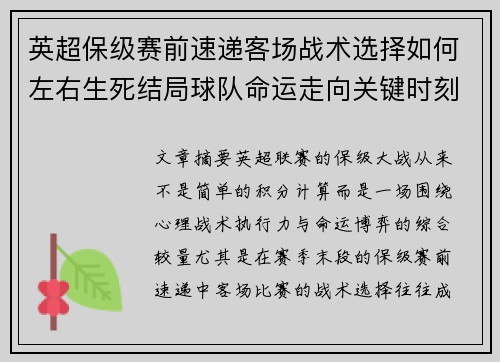 英超保级赛前速递客场战术选择如何左右生死结局球队命运走向关键时刻

文章摘要英超联赛的保级大战从来不是简单的积分计算而是一场围绕心理战术执行力与命运博弈的综合较量尤其是在赛季末段的保级赛前速递中客场比赛的战术选择往往成